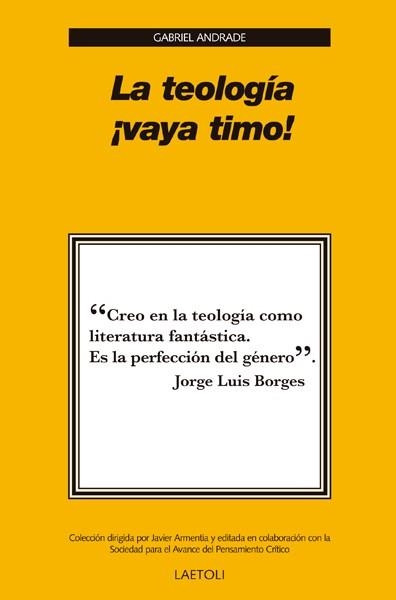 GABRIEL ANDRADE

La teología ¡vaya timo!

“Creo en la teología como literatura fantástica. Es la perfección del género”.
Jorge Luis Borges

Colección dirigida por Javier Armentia y editada en colaboración con la Sociedad para el Avance del Pensamiento Crítico

LAETOLI